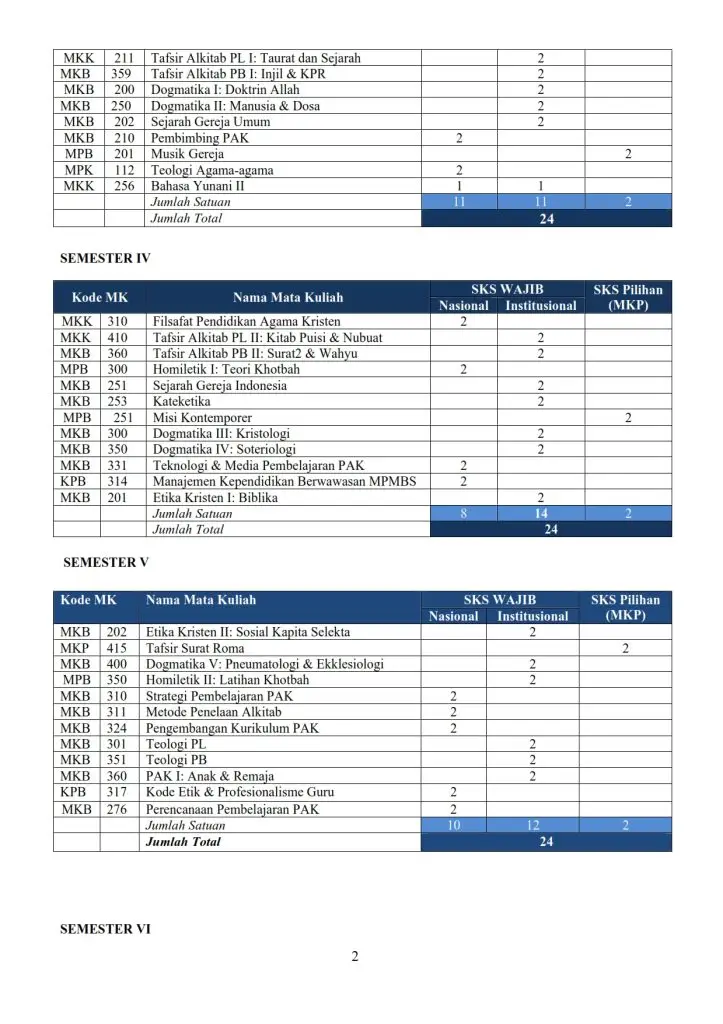 | MKK | 211 | Tafsir Alkitab PL I: Taurat dan Sejarah | | 2 | |
|---|---|---|---|---|---|
| MKB | 359 | Tafsir Alkitab PB I: Injil & KPR | | 2 | |
| MKB | 200 | Dogmatika I: Doktrin Allah | | 2 | |
| MKB | 250 | Dogmatika II: Manusia & Dosa | | 2 | |
| MKB | 202 | Sejarah Gereja Umum | | 2 | |
| MKB | 210 | Pembimbing PAK | 2 | | |
| MPB | 201 | Musik Gereja | | | 2 |
| MPK | 112 | Teologi Agama-agama | 2 | | |
| MKK | 256 | Bahasa Yunani II | 1 | 1 | |
| | | Jumlah Satuan | 11 | 11 | 2 |
| | | Jumlah Total | 24 | | |

SEMESTER IV

| Kode MK | | Nama Mata Kuliah | SKS WAJIB Nasional | SKS WAJIB Institusional | SKS Pilihan (MKP) |
|---|---|---|---|---|---|
| MKK | 310 | Filsafat Pendidikan Agama Kristen | 2 | | |
| MKK | 410 | Tafsir Alkitab PL II: Kitab Puisi & Nubuat | | 2 | |
| MKB | 360 | Tafsir Alkitab PB II: Surat2 & Wahyu | | 2 | |
| MPB | 300 | Homiletik I: Teori Khotbah | 2 | | |
| MKB | 251 | Sejarah Gereja Indonesia | | 2 | |
| MKB | 253 | Kateketika | | 2 | |
| MPB | 251 | Misi Kontemporer | | | 2 |
| MKB | 300 | Dogmatika III: Kristologi | | 2 | |
| MKB | 350 | Dogmatika IV: Soteriologi | | 2 | |
| MKB | 331 | Teknologi & Media Pembelajaran PAK | 2 | | |
| KPB | 314 | Manajemen Kependidikan Berwawasan MPMBS | 2 | | |
| MKB | 201 | Etika Kristen I: Biblika | | 2 | |
| | | Jumlah Satuan | 8 | 14 | 2 |
| | | Jumlah Total | 24 | | |

SEMESTER V

| Kode MK | | Nama Mata Kuliah | SKS WAJIB Nasional | SKS WAJIB Institusional | SKS Pilihan (MKP) |
|---|---|---|---|---|---|
| MKB | 202 | Etika Kristen II: Sosial Kapita Selekta | | 2 | |
| MKP | 415 | Tafsir Surat Roma | | | 2 |
| MKB | 400 | Dogmatika V: Pneumatologi & Ekklesiologi | | 2 | |
| MPB | 350 | Homiletik II: Latihan Khotbah | | 2 | |
| MKB | 310 | Strategi Pembelajaran PAK | 2 | | |
| MKB | 311 | Metode Penelaan Alkitab | 2 | | |
| MKB | 324 | Pengembangan Kurikulum PAK | 2 | | |
| MKB | 301 | Teologi PL | | 2 | |
| MKB | 351 | Teologi PB | | 2 | |
| MKB | 360 | PAK I: Anak & Remaja | | 2 | |
| KPB | 317 | Kode Etik & Profesionalisme Guru | 2 | | |
| MKB | 276 | Perencanaan Pembelajaran PAK | 2 | | |
| | | Jumlah Satuan | 10 | 12 | 2 |
| | | Jumlah Total | 24 | | |

SEMESTER VI

2